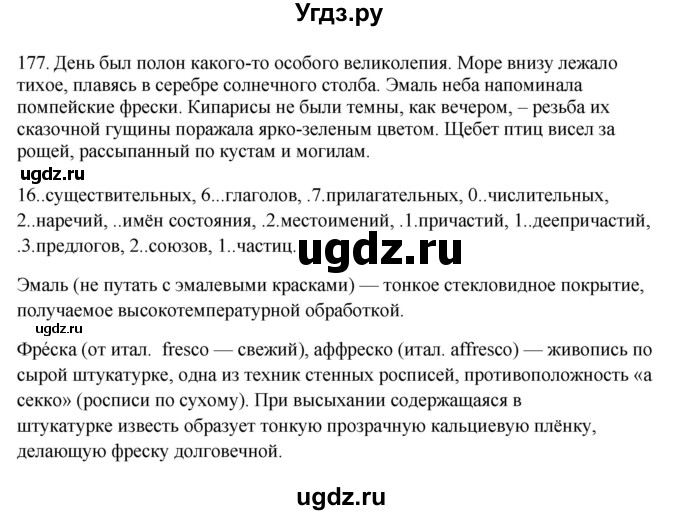 Угдз.ру

177. День был полон какого-то особого великолепия. Море внизу лежало тихое, плавясь в серебре солнечного столба. Эмаль неба напоминала помпейские фрески. Кипарисы не были темны, как вечером, – резьба их сказочной гущины поражала ярко-зеленым цветом. Щебет птиц висел за рощей, рассыпанный по кустам и могилам.

ugdz.ru

16..существительных, 6...глаголов, .7.прилагательных, 0..числительных, 2..наречий, ..имён состояния, .2.местоимений, .1.причастий, 1..деепричастий, .3.предлогов, 2..союзов, 1..частиц.

ugdz.ru

Эмаль (не путать с эмалевыми красками) — тонкое стекловидное покрытие, получаемое высокотемпературной обработкой.

ugdz.ru

Фре́ска (от итал. fresco — свежий), аффреско (итал. affresco) — живопись по сырой штукатурке, одна из техник стенных росписей, противоположность «а секко» (росписи по сухому). При высыхании содержащаяся в штукатурке известь образует тонкую прозрачную кальциевую плёнку, делающую фреску долговечной.

ugdz.ru